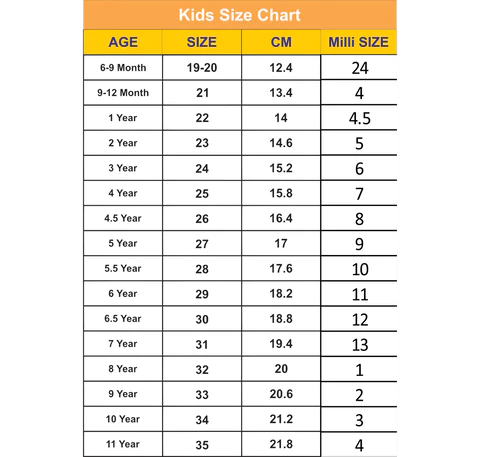 Kids Size Chart

| AGE | SIZE | CM | Milli SIZE |
|---|---|---|---|
| 6-9 Month | 19-20 | 12.4 | 24 |
| 9-12 Month | 21 | 13.4 | 4 |
| 1 Year | 22 | 14 | 4.5 |
| 2 Year | 23 | 14.6 | 5 |
| 3 Year | 24 | 15.2 | 6 |
| 4 Year | 25 | 15.8 | 7 |
| 4.5 Year | 26 | 16.4 | 8 |
| 5 Year | 27 | 17 | 9 |
| 5.5 Year | 28 | 17.6 | 10 |
| 6 Year | 29 | 18.2 | 11 |
| 6.5 Year | 30 | 18.8 | 12 |
| 7 Year | 31 | 19.4 | 13 |
| 8 Year | 32 | 20 | 1 |
| 9 Year | 33 | 20.6 | 2 |
| 10 Year | 34 | 21.2 | 3 |
| 11 Year | 35 | 21.8 | 4 |